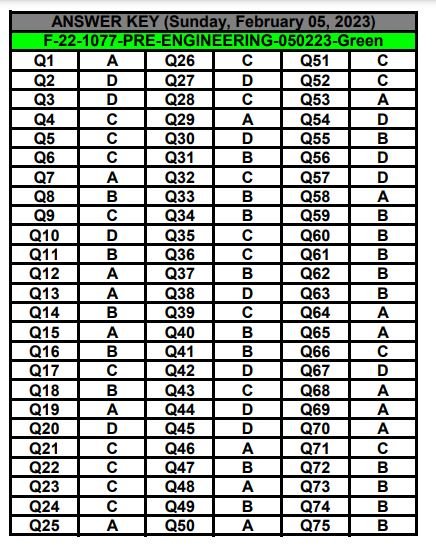 ANSWER KEY (Sunday, February 05, 2023)

F-22-1077-PRE-ENGINEERING-050223-Green

| Q1 | A | Q26 | C | Q51 | C |
|---|---|---|---|---|---|
| Q2 | D | Q27 | D | Q52 | C |
| Q3 | D | Q28 | C | Q53 | A |
| Q4 | C | Q29 | A | Q54 | D |
| Q5 | C | Q30 | D | Q55 | B |
| Q6 | C | Q31 | B | Q56 | D |
| Q7 | A | Q32 | C | Q57 | D |
| Q8 | B | Q33 | B | Q58 | A |
| Q9 | C | Q34 | B | Q59 | B |
| Q10 | D | Q35 | C | Q60 | B |
| Q11 | B | Q36 | C | Q61 | B |
| Q12 | A | Q37 | B | Q62 | B |
| Q13 | A | Q38 | D | Q63 | B |
| Q14 | B | Q39 | C | Q64 | A |
| Q15 | A | Q40 | B | Q65 | A |
| Q16 | B | Q41 | B | Q66 | C |
| Q17 | C | Q42 | D | Q67 | D |
| Q18 | B | Q43 | C | Q68 | A |
| Q19 | A | Q44 | D | Q69 | A |
| Q20 | D | Q45 | D | Q70 | A |
| Q21 | C | Q46 | A | Q71 | C |
| Q22 | C | Q47 | B | Q72 | B |
| Q23 | C | Q48 | A | Q73 | B |
| Q24 | C | Q49 | B | Q74 | B |
| Q25 | A | Q50 | A | Q75 | B |